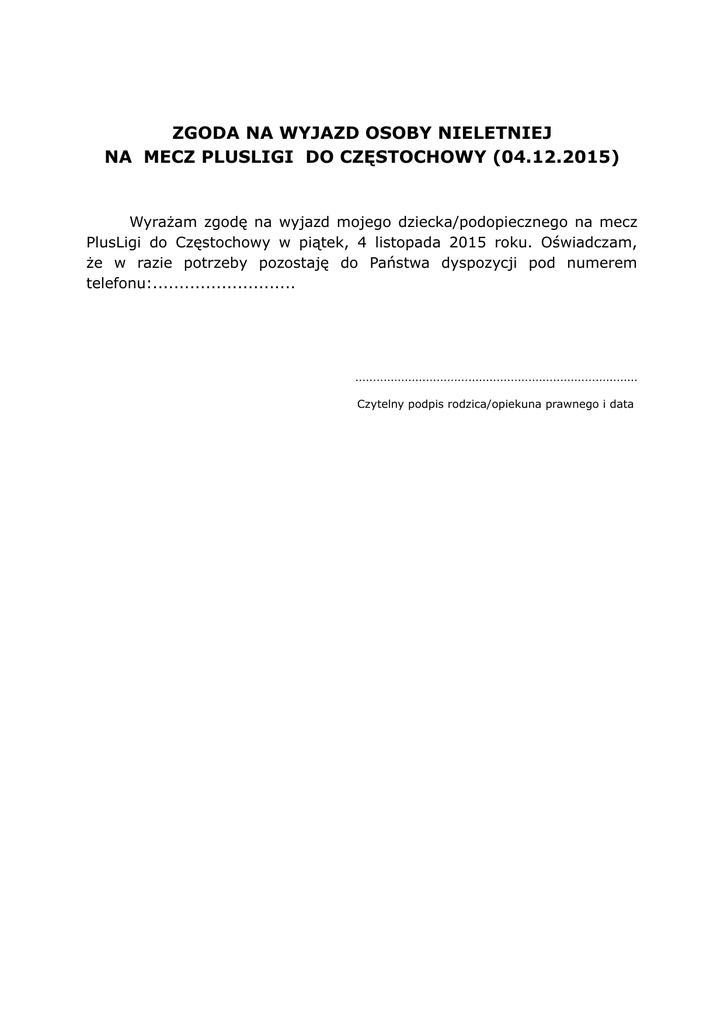 ZGODA NA WYJAZD OSOBY NIELETNIEJ
NA MECZ PLUSLIGI DO CZĘSTOCHOWY (04.12.2015)

Wyrażam zgodę na wyjazd mojego dziecka/podopiecznego na mecz PlusLigi do Częstochowy w piątek, 4 listopada 2015 roku. Oświadczam, że w razie potrzeby pozostaję do Państwa dyspozycji pod numerem telefonu:..........................

..............................................................................

Czytelny podpis rodzica/opiekuna prawnego i data